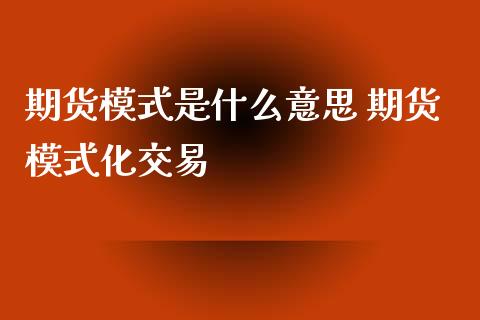 期货模式是什么意思 期货模式化交易